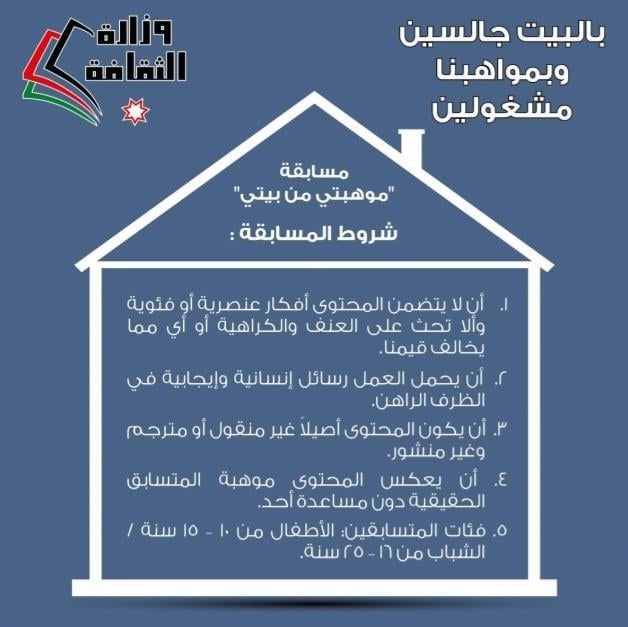 بالبيت جالسين
وبمواهبنا
مشغولين

وزارة
الثقافة

مسابقة
"موهبتي من بيتي"

شروط المسابقة :

١. أن لا يتضمن المحتوى أفكار عنصرية أو فئوية وألا تحث على العنف والكراهية أو أي مما يخالف قيمنا.

٢. أن يحمل العمل رسائل إنسانية وإيجابية في الظرف الراهن.

٣. أن يكون المحتوى أصيلاً غير منقول أو مترجم وغير منشور.

٤. أن يعكس المحتوى موهبة المتسابق الحقيقية دون مساعدة أحد.

٥. فئات المتسابقين: الأطفال من ١٠ - ١٥ سنة / الشباب من ١٦ - ٢٥ سنة.